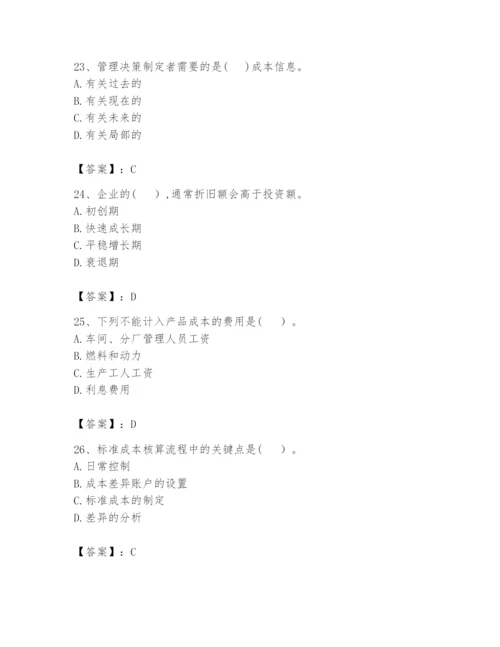 23、管理决策制定者需要的是(　)成本信息。
A. 有关过去的
B. 有关现在的
C. 有关未来的
D. 有关局部的

【答案】：C

24、企业的(　)，通常折旧额会高于投资额。
A. 初创期
B. 快速成长期
C. 平稳增长期
D. 衰退期

【答案】：D

25、下列不能计入产品成本的费用是(　)。
A. 车间、分厂管理人员工资
B. 燃料和动力
C. 生产工人工资
D. 利息费用

【答案】：D

26、标准成本核算流程中的关键点是(　)。
A. 日常控制
B. 成本差异账户的设置
C. 标准成本的制定
D. 差异的分析

【答案】：C